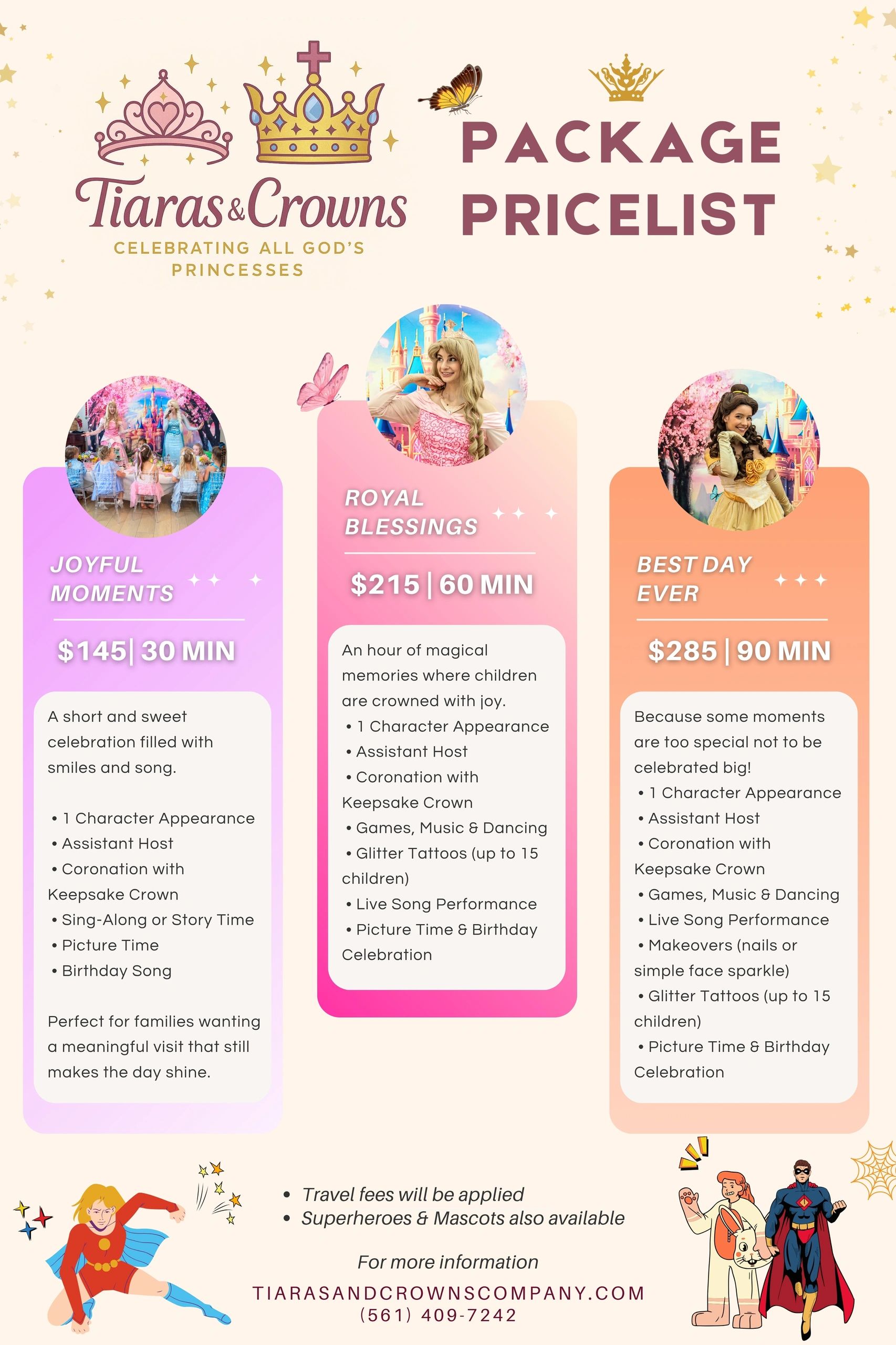 Tiaras&Crowns
CELEBRATING ALL GOD'S PRINCESSES

PACKAGE PRICELIST

JOYFUL MOMENTS

$145| 30 MIN

A short and sweet celebration filled with smiles and song.

• 1 Character Appearance
• Assistant Host
• Coronation with Keepsake Crown
• Sing-Along or Story Time
• Picture Time
• Birthday Song

Perfect for families wanting a meaningful visit that still makes the day shine.

ROYAL BLESSINGS

$215 | 60 MIN

An hour of magical memories where children are crowned with joy.
• 1 Character Appearance
• Assistant Host
• Coronation with Keepsake Crown
• Games, Music & Dancing
• Glitter Tattoos (up to 15 children)
• Live Song Performance
• Picture Time & Birthday Celebration

BEST DAY EVER

$285 | 90 MIN

Because some moments are too special not to be celebrated big!
• 1 Character Appearance
• Assistant Host
• Coronation with Keepsake Crown
• Games, Music & Dancing
• Live Song Performance
• Makeovers (nails or simple face sparkle)
• Glitter Tattoos (up to 15 children)
• Picture Time & Birthday Celebration

• Travel fees will be applied
• Superheroes & Mascots also available

For more information
TIARASANDCROWNSCOMPANY.COM
(561) 409-7242